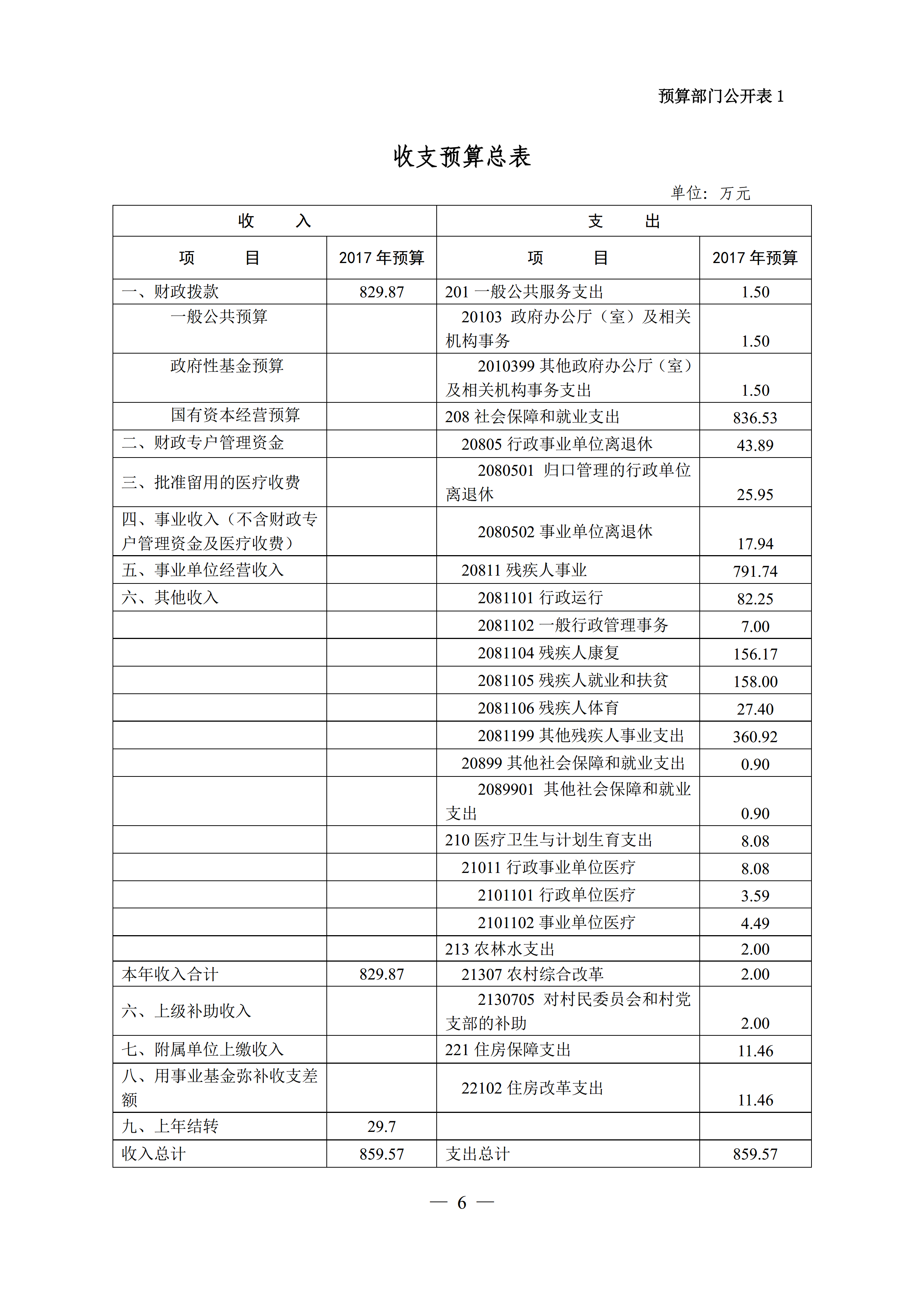 预算部门公开表 1

收支预算总表

单位：万元

| 收 入 | | 支 出 | |
|---|---|---|---|
| 项 目 | 2017 年预算 | 项 目 | 2017 年预算 |
| 一、财政拨款 | 829.87 | 201 一般公共服务支出 | 1.50 |
| 一般公共预算 | | 20103 政府办公厅（室）及相关机构事务 | 1.50 |
| 政府性基金预算 | | 2010399 其他政府办公厅（室）及相关机构事务支出 | 1.50 |
| 国有资本经营预算 | | 208 社会保障和就业支出 | 836.53 |
| 二、财政专户管理资金 | | 20805 行政事业单位离退休 | 43.89 |
| 三、批准留用的医疗收费 | | 2080501 归口管理的行政单位离退休 | 25.95 |
| 四、事业收入（不含财政专户管理资金及医疗收费） | | 2080502 事业单位离退休 | 17.94 |
| 五、事业单位经营收入 | | 20811 残疾人事业 | 791.74 |
| 六、其他收入 | | 2081101 行政运行 | 82.25 |
| | | 2081102 一般行政管理事务 | 7.00 |
| | | 2081104 残疾人康复 | 156.17 |
| | | 2081105 残疾人就业和扶贫 | 158.00 |
| | | 2081106 残疾人体育 | 27.40 |
| | | 2081199 其他残疾人事业支出 | 360.92 |
| | | 20899 其他社会保障和就业支出 | 0.90 |
| | | 2089901 其他社会保障和就业支出 | 0.90 |
| | | 210 医疗卫生与计划生育支出 | 8.08 |
| | | 21011 行政事业单位医疗 | 8.08 |
| | | 2101101 行政单位医疗 | 3.59 |
| | | 2101102 事业单位医疗 | 4.49 |
| | | 213 农林水支出 | 2.00 |
| 本年收入合计 | 829.87 | 21307 农村综合改革 | 2.00 |
| 六、上级补助收入 | | 2130705 对村民委员会和村党支部的补助 | 2.00 |
| 七、附属单位上缴收入 | | 221 住房保障支出 | 11.46 |
| 八、用事业基金弥补收支差额 | | 22102 住房改革支出 | 11.46 |
| 九、上年结转 | 29.7 | | |
| 收入总计 | 859.57 | 支出总计 | 859.57 |

— 6 —